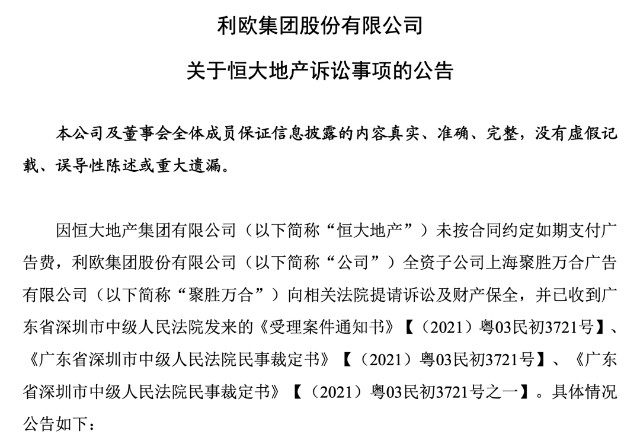 利欧集团股份有限公司

关于恒大地产诉讼事项的公告

本公司及董事会全体成员保证信息披露的内容真实、准确、完整，没有虚假记载、误导性陈述或重大遗漏。

因恒大地产集团有限公司（以下简称“恒大地产”）未按合同约定如期支付广告费，利欧集团股份有限公司（以下简称“公司”）全资子公司上海聚胜万合广告有限公司（以下简称“聚胜万合”）向相关法院提请诉讼及财产保全，并已收到广东省深圳市中级人民法院发来的《受理案件通知书》【（2021）粤03民初3721号】、《广东省深圳市中级人民法院民事裁定书》【（2021）粤03民初3721号】、《广东省深圳市中级人民法院民事裁定书》【（2021）粤03民初3721号之一】。具体情况公告如下：